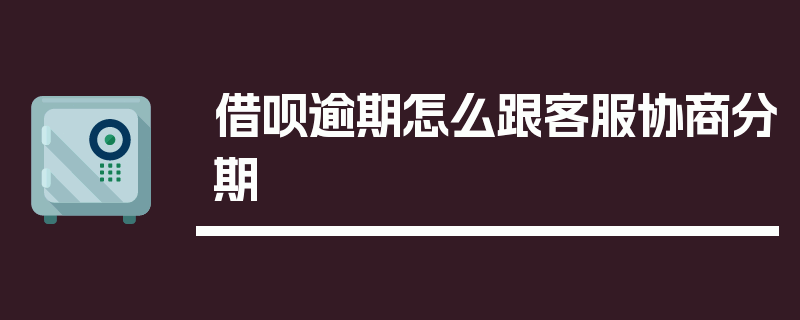 借呗逾期怎么跟客服协商分期